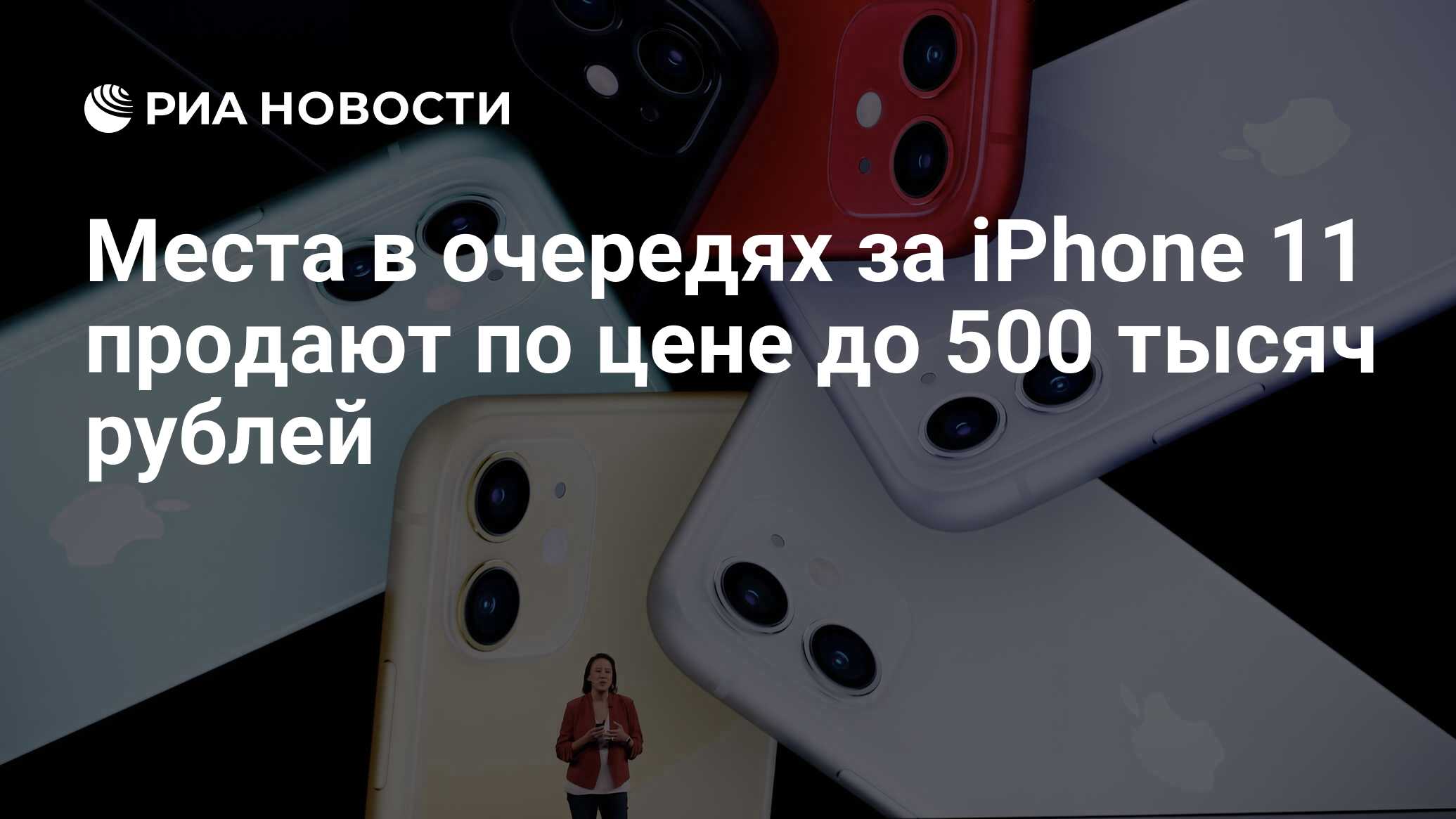 РИА НОВОСТИ

Места в очередях за iPhone 11 продают по цене до 500 тысяч рублей